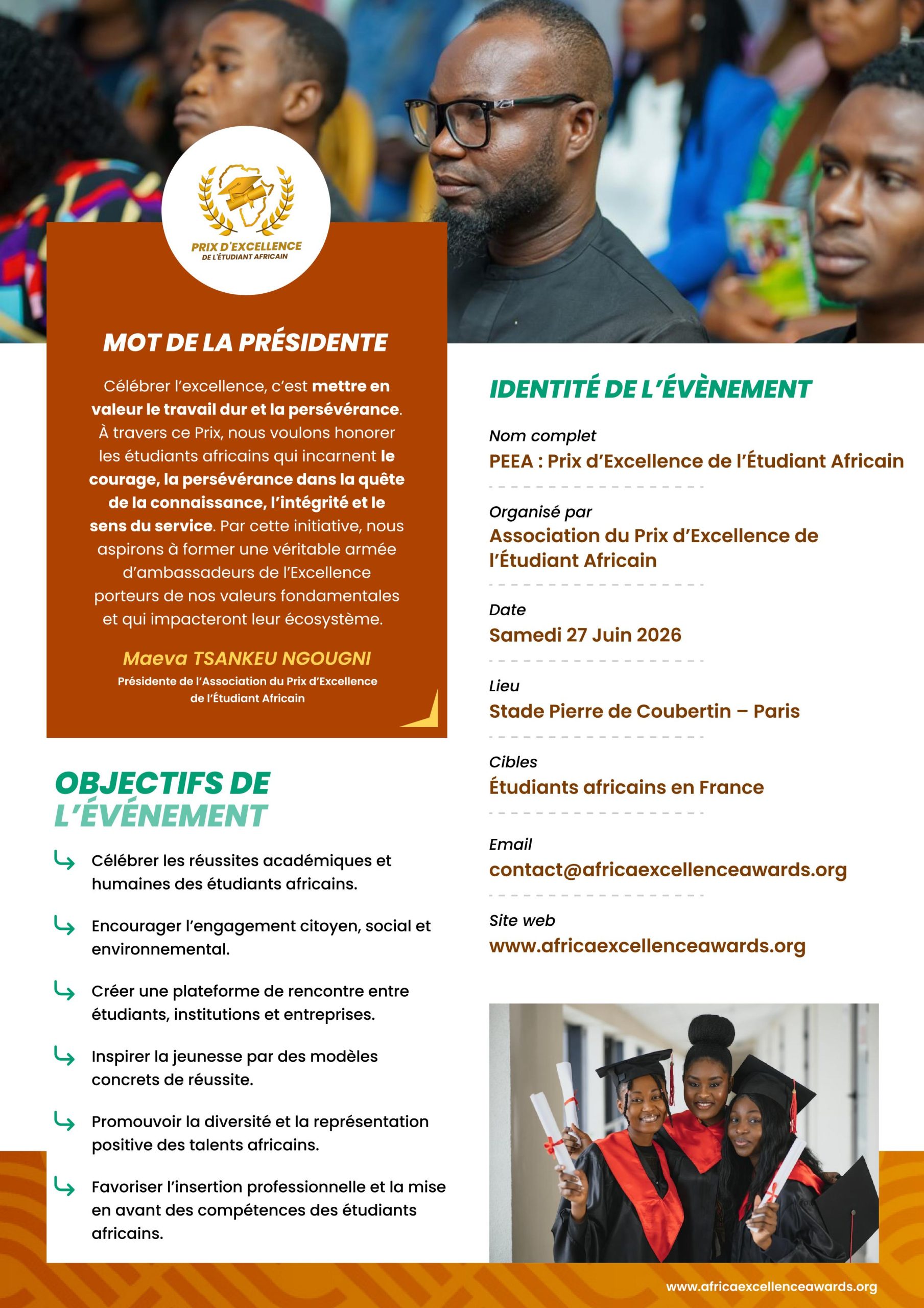 PRIX D'EXCELLENCE
DE L'ÉTUDIANT AFRICAIN

MOT DE LA PRÉSIDENTE

Célébrer l'excellence, c'est mettre en valeur le travail dur et la persévérance. À travers ce Prix, nous voulons honorer les étudiants africains qui incarnent le courage, la persévérance dans la quête de la connaissance, l'intégrité et le sens du service. Par cette initiative, nous aspirons à former une véritable armée d'ambassadeurs de l'Excellence porteurs de nos valeurs fondamentales et qui impacteront leur écosystème.

Maeva TSANKEU NGOUGNI
Présidente de l'Association du Prix d'Excellence de l'Étudiant Africain

OBJECTIFS DE L'ÉVÉNEMENT

Célébrer les réussites académiques et humaines des étudiants africains.

Encourager l'engagement citoyen, social et environnemental.

Créer une plateforme de rencontre entre étudiants, institutions et entreprises.

Inspirer la jeunesse par des modèles concrets de réussite.

Promouvoir la diversité et la représentation positive des talents africains.

Favoriser l'insertion professionnelle et la mise en avant des compétences des étudiants africains.

IDENTITÉ DE L'ÉVÈNEMENT

Nom complet
PEEA : Prix d'Excellence de l'Étudiant Africain

Organisé par
Association du Prix d'Excellence de l'Étudiant Africain

Date
Samedi 27 Juin 2026

Lieu
Stade Pierre de Coubertin – Paris

Cibles
Étudiants africains en France

Email
contact@africaexcellenceawards.org

Site web
www.africaexcellenceawards.org

www.africaexcellenceawards.org